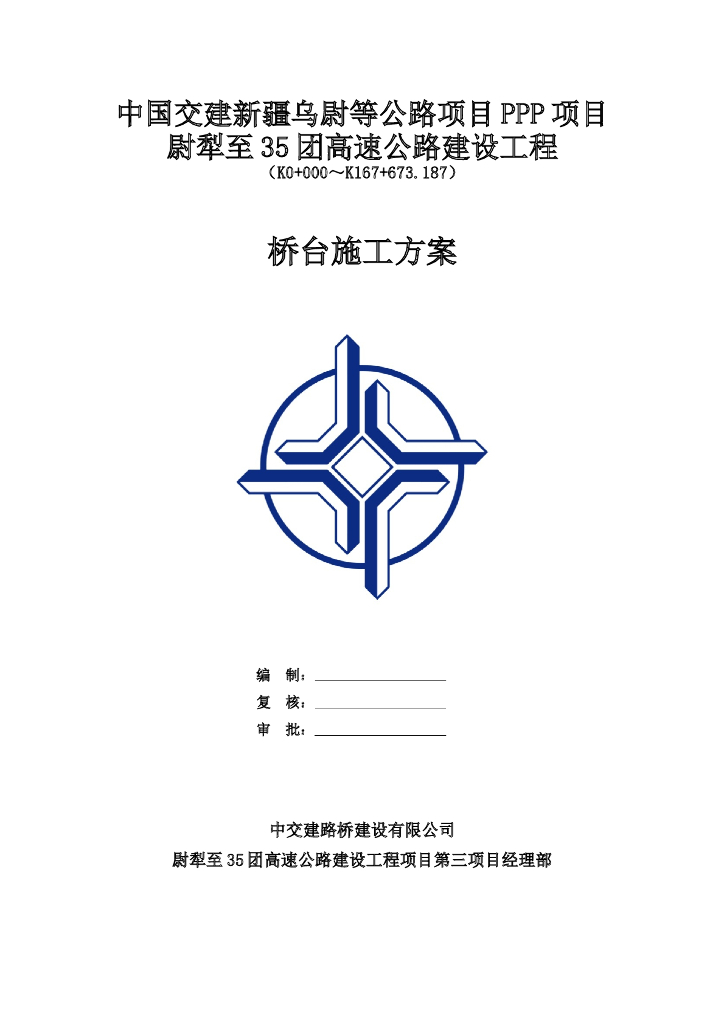 中国交建新疆乌尉等公路项目PPP项目
尉犁至35团高速公路建设工程
（K0+000～K167+673.187）

桥台施工方案

编　制：
复　核：
审　批：

中交建路桥建设有限公司
尉犁至35团高速公路建设工程项目第三项目经理部